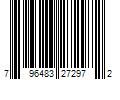 7 96483 27297 2